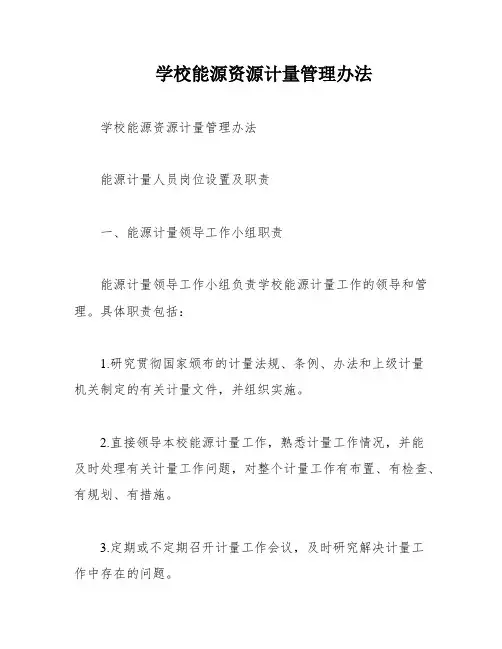 学校能源资源计量管理办法

学校能源资源计量管理办法

能源计量人员岗位设置及职责

一、能源计量领导工作小组职责

能源计量领导工作小组负责学校能源计量工作的领导和管理。具体职责包括：

1.研究贯彻国家颁布的计量法规、条例、办法和上级计量机关制定的有关计量文件，并组织实施。

2.直接领导本校能源计量工作，熟悉计量工作情况，并能及时处理有关计量工作问题，对整个计量工作有布置、有检查、有规划、有措施。

3.定期或不定期召开计量工作会议，及时研究解决计量工作中存在的问题。